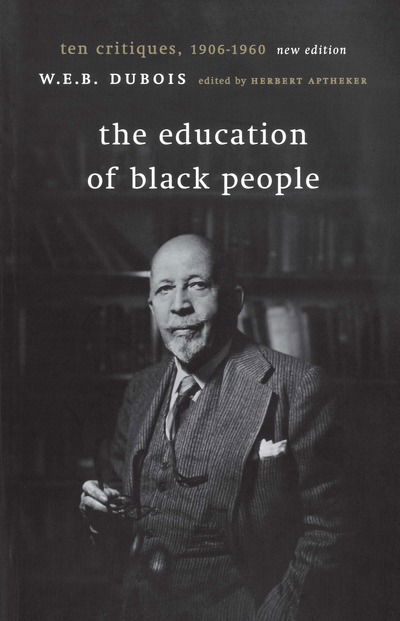 ten critiques, 1906-1960 new edition
W.E.B. DUBOIS edited by HERBERT APTHEKER

the education of black people